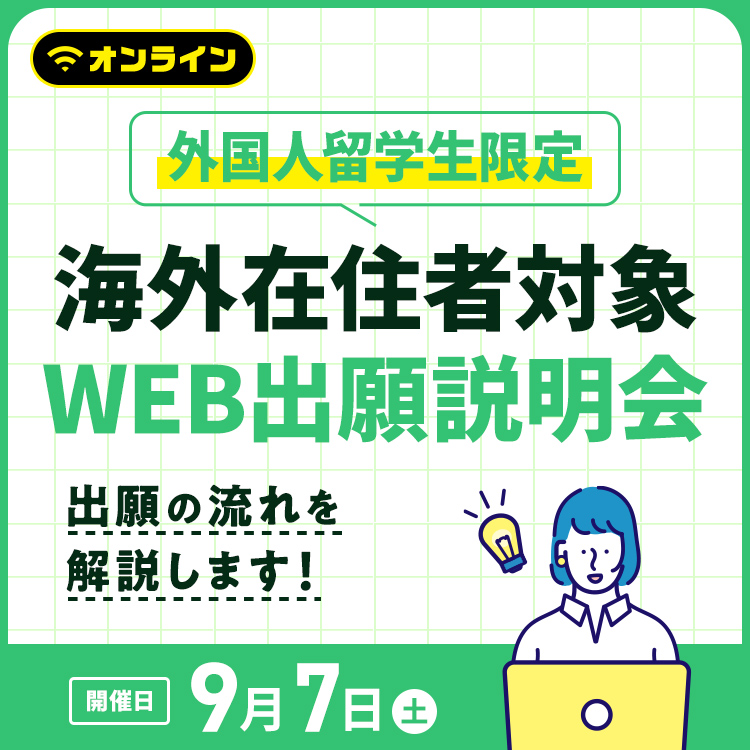 オンライン

外国人留学生限定

海外在住者対象
WEB出願説明会

出願の流れを
解説します!

開催日 9月7日 土